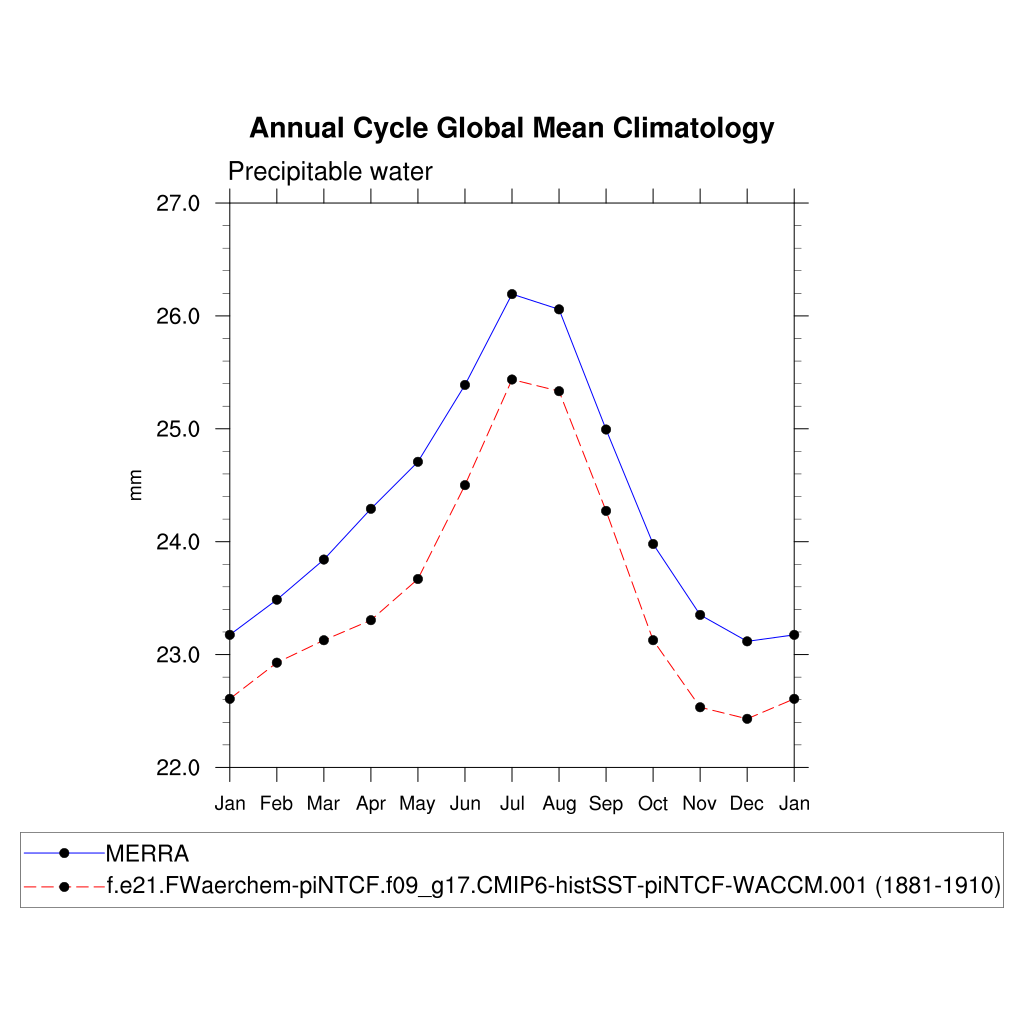 Annual Cycle Global Mean Climatology

Precipitable water

27.0
26.0
25.0
24.0
23.0
22.0

mm

Jan Feb Mar Apr May Jun Jul Aug Sep Oct Nov Dec Jan

MERRA
f.e21.FWaerchem-piNTCF.f09_g17.CMIP6-histSST-piNTCF-WACCM.001 (1881-1910)